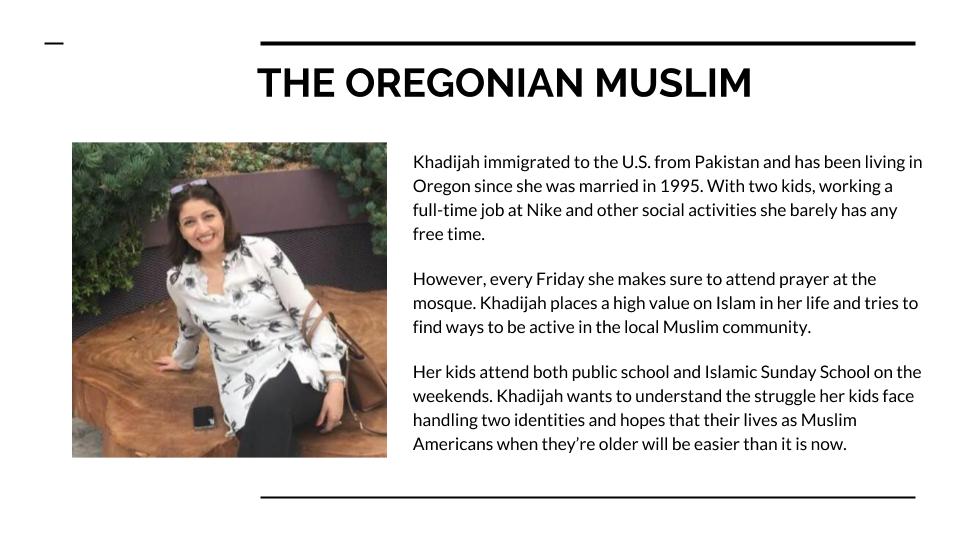 THE OREGONIAN MUSLIM

Khadijah immigrated to the U.S. from Pakistan and has been living in Oregon since she was married in 1995. With two kids, working a full-time job at Nike and other social activities she barely has any free time.

However, every Friday she makes sure to attend prayer at the mosque. Khadijah places a high value on Islam in her life and tries to find ways to be active in the local Muslim community.

Her kids attend both public school and Islamic Sunday School on the weekends. Khadijah wants to understand the struggle her kids face handling two identities and hopes that their lives as Muslim Americans when they're older will be easier than it is now.